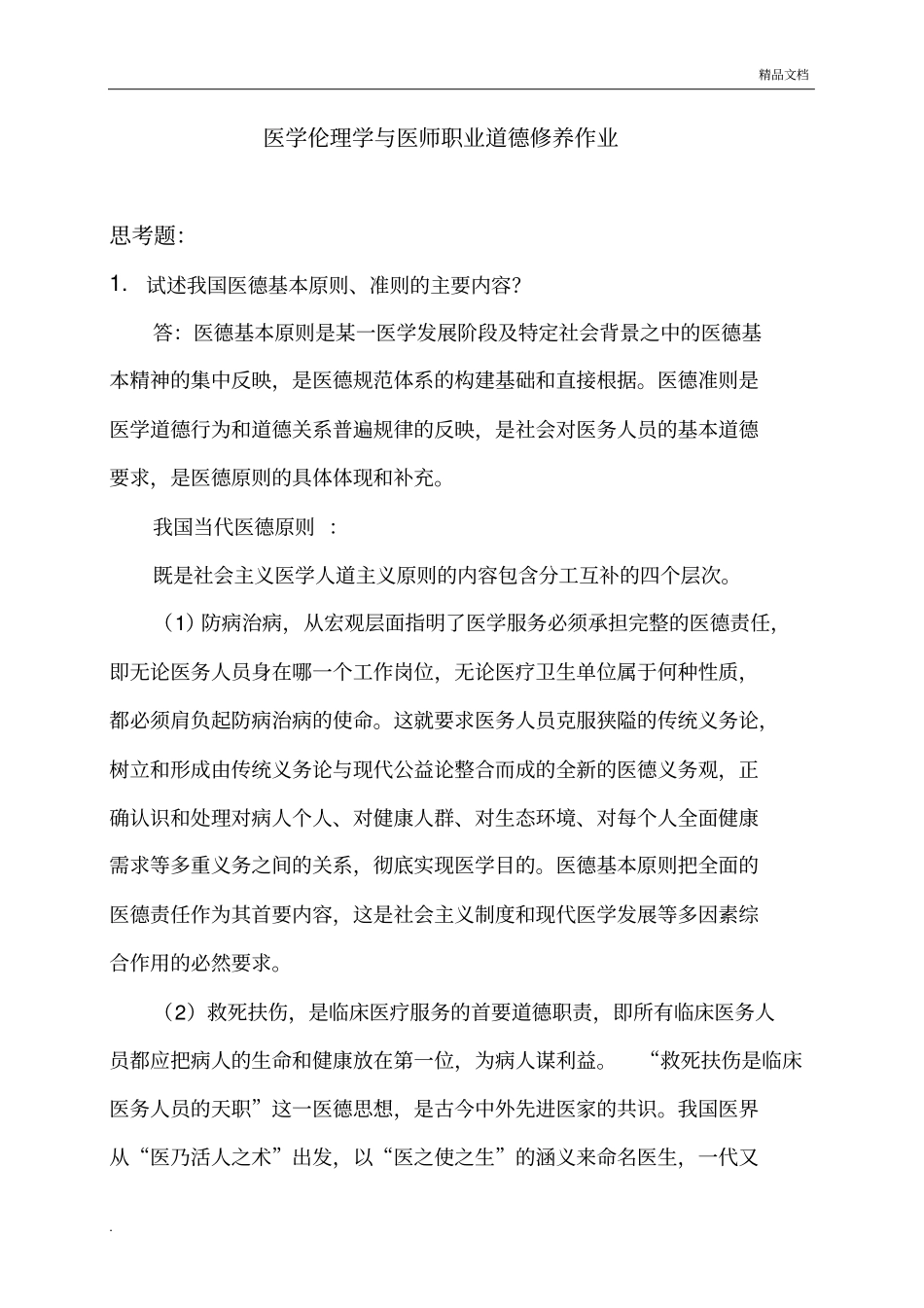 精品文档

医学伦理学与医师职业道德修养作业

思考题:

1. 试述我国医德基本原则、准则的主要内容?

答：医德基本原则是某一医学发展阶段及特定社会背景之中的医德基本精神的集中反映，是医德规范体系的构建基础和直接根据。医德准则是医学道德行为和道德关系普遍规律的反映，是社会对医务人员的基本道德要求，是医德原则的具体体现和补充。

我国当代医德原则 ：

既是社会主义医学人道主义原则的内容包含分工互补的四个层次。

（1）防病治病，从宏观层面指明了医学服务必须承担完整的医德责任，即无论医务人员身在哪一个工作岗位，无论医疗卫生单位属于何种性质，都必须肩负起防病治病的使命。这就要求医务人员克服狭隘的传统义务论，树立和形成由传统义务论与现代公益论整合而成的全新的医德义务观，正确认识和处理对病人个人、对健康人群、对生态环境、对每个人全面健康需求等多重义务之间的关系，彻底实现医学目的。医德基本原则把全面的医德责任作为其首要内容，这是社会主义制度和现代医学发展等多因素综合作用的必然要求。

（2）救死扶伤，是临床医疗服务的首要道德职责，即所有临床医务人员都应把病人的生命和健康放在第一位，为病人谋利益。 “救死扶伤是临床医务人员的天职”这一医德思想，是古今中外先进医家的共识。我国医界从“医乃活人之术”出发，以“医之使之生”的涵义来命名医生，一代又

.